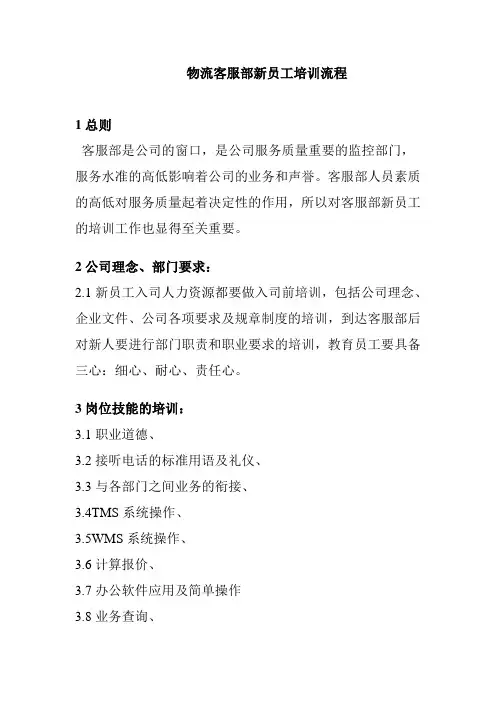 物流客服部新员工培训流程

1 总则

客服部是公司的窗口，是公司服务质量重要的监控部门，服务水准的高低影响着公司的业务和声誉。客服部人员素质的高低对服务质量起着决定性的作用，所以对客服部新员工的培训工作也显得至关重要。

2 公司理念、部门要求：

2.1 新员工入司人力资源都要做入司前培训，包括公司理念、企业文件、公司各项要求及规章制度的培训，到达客服部后对新人要进行部门职责和职业要求的培训，教育员工要具备三心：细心、耐心、责任心。

3 岗位技能的培训：

3.1 职业道德、

3.2 接听电话的标准用语及礼仪、

3.3 与各部门之间业务的衔接、

3.4TMS 系统操作、

3.5WMS 系统操作、

3.6 计算报价、

3.7 办公软件应用及简单操作

3.8 业务查询、